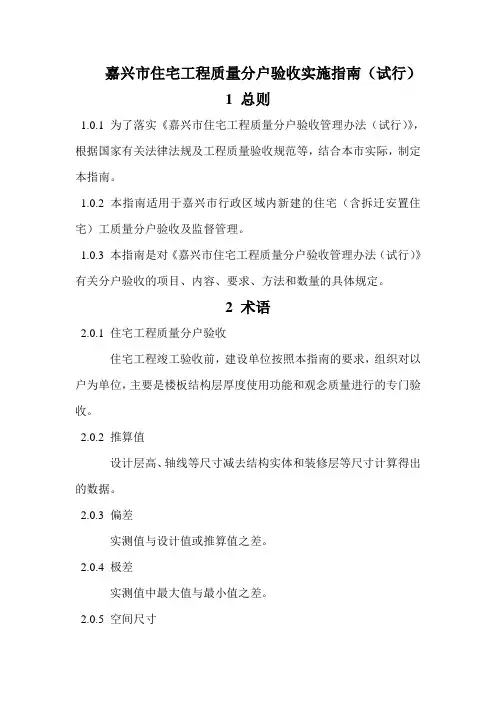 嘉兴市住宅工程质量分户验收实施指南（试行）

1 总则

1.0.1 为了落实《嘉兴市住宅工程质量分户验收管理办法（试行）》，根据国家有关法律法规及工程质量验收规范等，结合本市实际，制定本指南。

1.0.2 本指南适用于嘉兴市行政区域内新建的住宅（含拆迁安置住宅）工质量分户验收及监督管理。

1.0.3 本指南是对《嘉兴市住宅工程质量分户验收管理办法（试行）》有关分户验收的项目、内容、要求、方法和数量的具体规定。

2 术语

2.0.1 住宅工程质量分户验收

住宅工程竣工验收前，建设单位按照本指南的要求，组织对以户为单位，主要是楼板结构层厚度使用功能和观念质量进行的专门验收。

2.0.2 推算值

设计层高、轴线等尺寸减去结构实体和装修层等尺寸计算得出的数据。

2.0.3 偏差

实测值与设计值或推算值之差。

2.0.4 极差

实测值中最大值与最小值之差。

2.0.5 空间尺寸